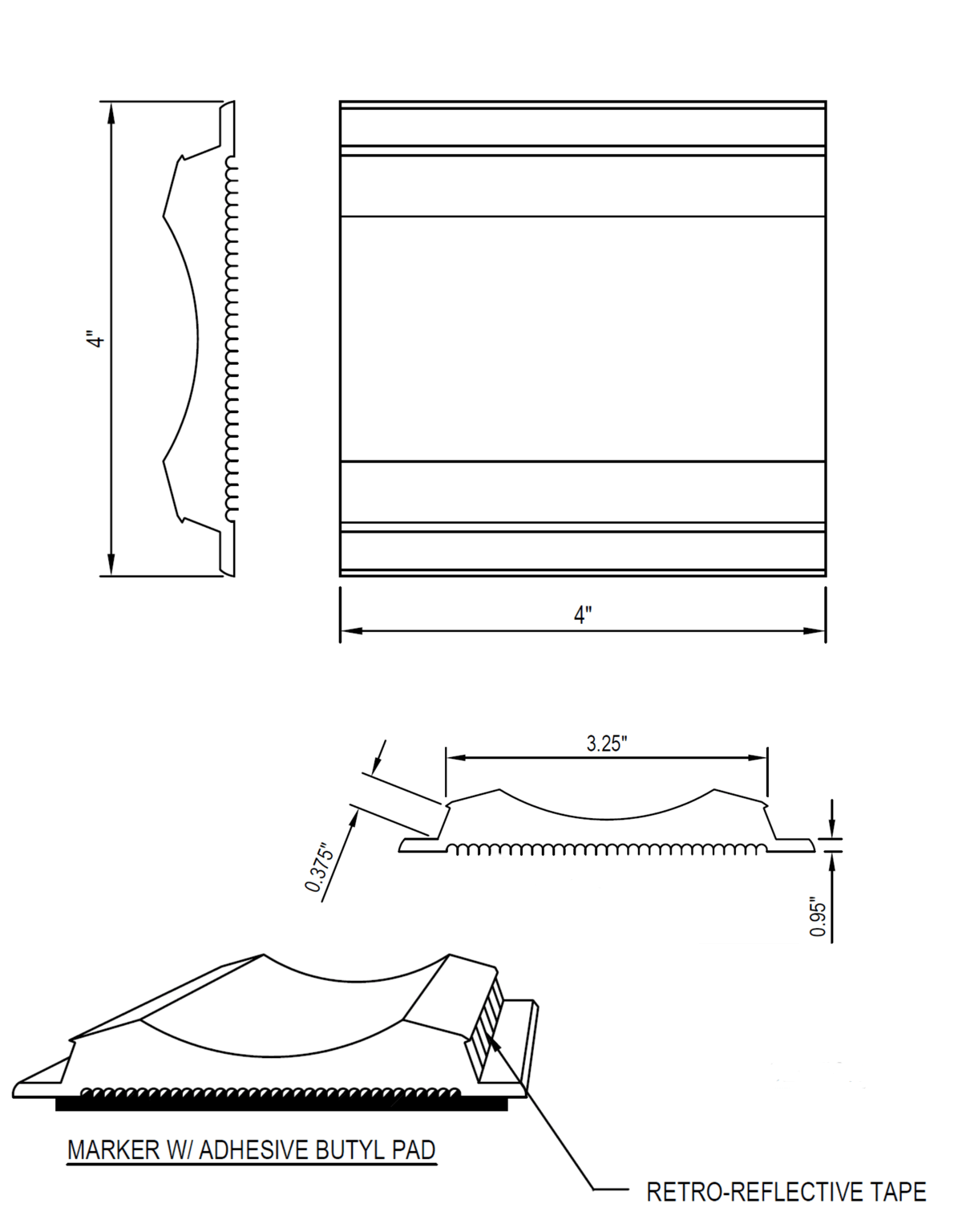 4"

4"

3.25"

0.375"

0.95"

MARKER W/ ADHESIVE BUTYL PAD

RETRO-REFLECTIVE TAPE